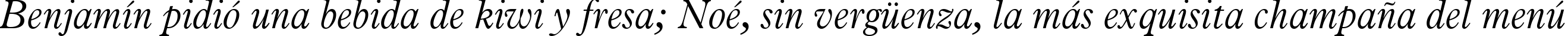 Benjamín pidió una bebida de kiwi y fresa; Noé, sin vergüenza, la más exquisita champaña del menú